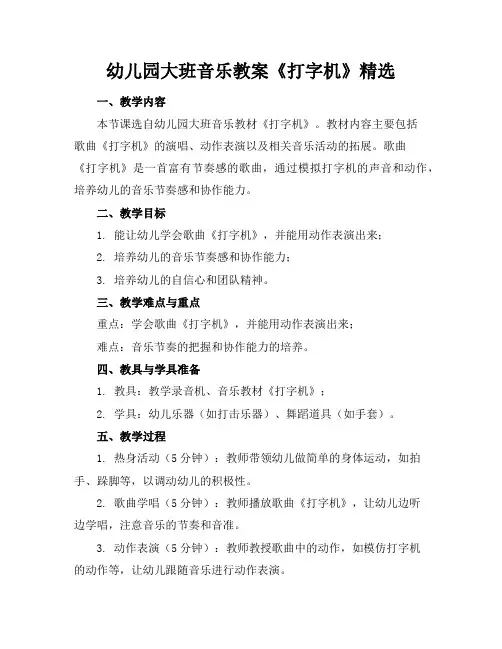 幼儿园大班音乐教案《打字机》精选

一、教学内容

本节课选自幼儿园大班音乐教材《打字机》。教材内容主要包括歌曲《打字机》的演唱、动作表演以及相关音乐活动的拓展。歌曲《打字机》是一首富有节奏感的歌曲，通过模拟打字机的声音和动作，培养幼儿的音乐节奏感和协作能力。

二、教学目标

1. 能让幼儿学会歌曲《打字机》，并能用动作表演出来；

2. 培养幼儿的音乐节奏感和协作能力；

3. 培养幼儿的自信心和团队精神。

三、教学难点与重点

重点：学会歌曲《打字机》，并能用动作表演出来；

难点：音乐节奏的把握和协作能力的培养。

四、教具与学具准备

1. 教具：教学录音机、音乐教材《打字机》；

2. 学具：幼儿乐器（如打击乐器）、舞蹈道具（如手套）。

五、教学过程

1. 热身活动（5分钟）：教师带领幼儿做简单的身体运动，如拍手、跺脚等，以调动幼儿的积极性。

2. 歌曲学唱（5分钟）：教师播放歌曲《打字机》，让幼儿边听边学唱，注意音乐的节奏和音准。

3. 动作表演（5分钟）：教师教授歌曲中的动作，如模仿打字机的动作等，让幼儿跟随音乐进行动作表演。